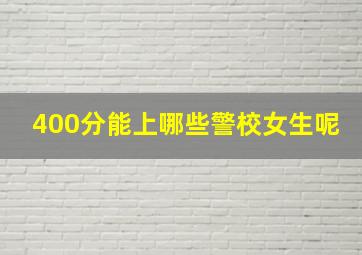 400分能上哪些警校女生呢